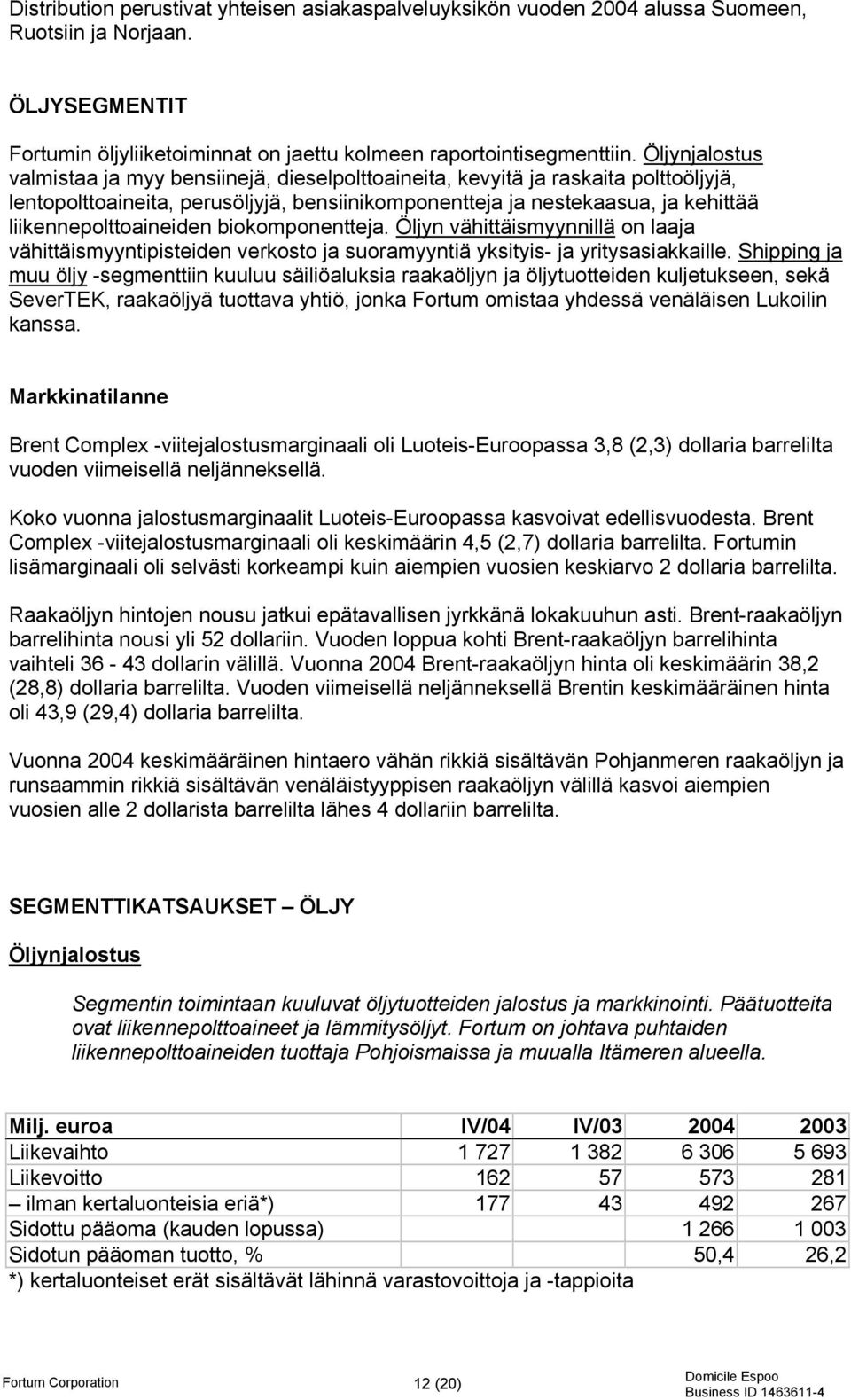 Distribution perustivat yhteisen asiakaspalveluyksikön vuoden 2004 alussa Suomeen, Ruotsiin ja Norjaan.

ÖLJYSEGMENTIT

Fortumin öljyliiketoiminnat on jaettu kolmeen raportointisegmenttiin. Öljynjalostus valmistaa ja myy bensiinejä, dieselpolttoaineita, kevyitä ja raskaita polttoöljyjä, lentopolttoaineita, perusöljyjä, bensiinikomponentteja ja nestekaasua, ja kehittää liikennepolttoaineiden biokomponentteja. Öljyn vähittäismyynnillä on laaja vähittäismyyntipisteiden verkosto ja suoramyyntiä yksityis- ja yritysasiakkaille. Shipping ja muu öljy -segmenttiin kuuluu säiliöaluksia raakaöljyn ja öljytuotteiden kuljetukseen, sekä SeverTEK, raakaöljyä tuottava yhtiö, jonka Fortum omistaa yhdessä venäläisen Lukoilin kanssa.

Markkinatilanne

Brent Complex -viitejalostusmarginaali oli Luoteis-Euroopassa 3,8 (2,3) dollaria barrelilta vuoden viimeisellä neljänneksellä.

Koko vuonna jalostusmarginaalit Luoteis-Euroopassa kasvoivat edellisvuodesta. Brent Complex -viitejalostusmarginaali oli keskimäärin 4,5 (2,7) dollaria barrelilta. Fortumin lisämarginaali oli selvästi korkeampi kuin aiempien vuosien keskiarvo 2 dollaria barrelilta.

Raakaöljyn hintojen nousu jatkui epätavallisen jyrkkänä lokakuuhun asti. Brent-raakaöljyn barrelihinta nousi yli 52 dollariin. Vuoden loppua kohti Brent-raakaöljyn barrelihinta vaihteli 36 - 43 dollarin välillä. Vuonna 2004 Brent-raakaöljyn hinta oli keskimäärin 38,2 (28,8) dollaria barrelilta. Vuoden viimeisellä neljänneksellä Brentin keskimääräinen hinta oli 43,9 (29,4) dollaria barrelilta.

Vuonna 2004 keskimääräinen hintaero vähän rikkiä sisältävän Pohjanmeren raakaöljyn ja runsaammin rikkiä sisältävän venäläistyyppisen raakaöljyn välillä kasvoi aiempien vuosien alle 2 dollarista barrelilta lähes 4 dollariin barrelilta.

SEGMENTTIKATSAUKSET – ÖLJY

Öljynjalostus

Segmentin toimintaan kuuluvat öljytuotteiden jalostus ja markkinointi. Päätuotteita ovat liikennepolttoaineet ja lämmitysöljyt. Fortum on johtava puhtaiden liikennepolttoaineiden tuottaja Pohjoismaissa ja muualla Itämeren alueella.

| Milj. euroa | IV/04 | IV/03 | 2004 | 2003 |
|---|---|---|---|---|
| Liikevaihto | 1 727 | 1 382 | 6 306 | 5 693 |
| Liikevoitto | 162 | 57 | 573 | 281 |
| – ilman kertaluonteisia eriä*) | 177 | 43 | 492 | 267 |
| Sidottu pääoma (kauden lopussa) | | | 1 266 | 1 003 |
| Sidotun pääoman tuotto, % | | | 50,4 | 26,2 |

*) kertaluonteiset erät sisältävät lähinnä varastovoittoja ja -tappioita

Fortum Corporation 12 (20) Domicile Espoo Business ID 1463611-4